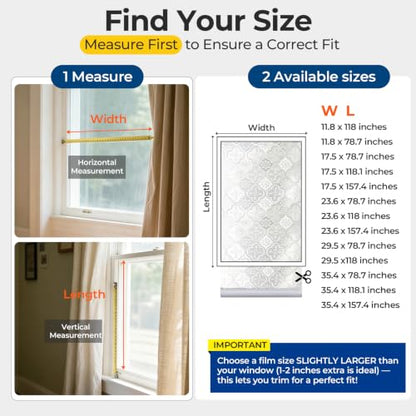 Find Your Size

Measure First to Ensure a Correct Fit

1 Measure

Width

Horizontal Measurement

Length

Vertical Measurement

2 Available sizes

Width

Length

W L

11.8 x 118 inches
11.8 x 78.7 inches
17.5 x 78.7 inches
17.5 x 118.1 inches
17.5 x 157.4 inches
23.6 x 78.7 inches
23.6 x 118 inches
23.6 x 157.4 inches
29.5 x 78.7 inches
29.5 x118 inches
35.4 x 78.7 inches
35.4 x 118.1 inches
35.4 x 157.4 inches

IMPORTANT

Choose a film size SLIGHTLY LARGER than your window (1-2 inches extra is ideal) — this lets you trim for a perfect fit!